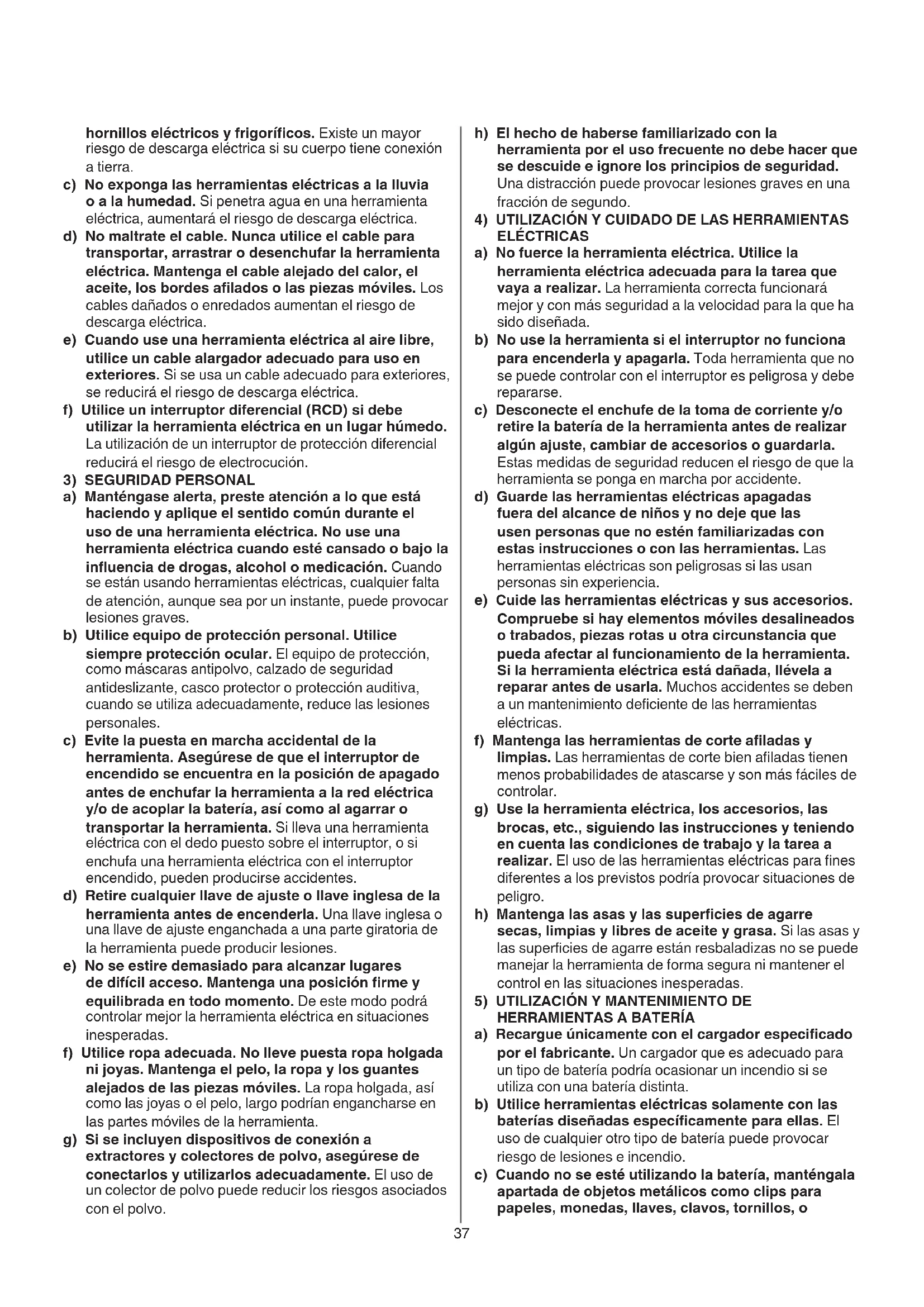 hornillos eléctricos y frigoríficos. Existe un mayor riesgo de descarga eléctrica si su cuerpo tiene conexión a tierra.

c) No exponga las herramientas eléctricas a la lluvia o a la humedad. Si penetra agua en una herramienta eléctrica, aumentará el riesgo de descarga eléctrica.

d) No maltrate el cable. Nunca utilice el cable para transportar, arrastrar o desenchufar la herramienta eléctrica. Mantenga el cable alejado del calor, el aceite, los bordes afilados o las piezas móviles. Los cables dañados o enredados aumentan el riesgo de descarga eléctrica.

e) Cuando use una herramienta eléctrica al aire libre, utilice un cable alargador adecuado para uso en exteriores. Si se usa un cable adecuado para exteriores, se reducirá el riesgo de descarga eléctrica.

f) Utilice un interruptor diferencial (RCD) si debe utilizar la herramienta eléctrica en un lugar húmedo. La utilización de un interruptor de protección diferencial reducirá el riesgo de electrocución.

3) SEGURIDAD PERSONAL

a) Manténgase alerta, preste atención a lo que está haciendo y aplique el sentido común durante el uso de una herramienta eléctrica. No use una herramienta eléctrica cuando esté cansado o bajo la influencia de drogas, alcohol o medicación. Cuando se están usando herramientas eléctricas, cualquier falta de atención, aunque sea por un instante, puede provocar lesiones graves.

b) Utilice equipo de protección personal. Utilice siempre protección ocular. El equipo de protección, como máscaras antipolvo, calzado de seguridad antideslizante, casco protector o protección auditiva, cuando se utiliza adecuadamente, reduce las lesiones personales.

c) Evite la puesta en marcha accidental de la herramienta. Asegúrese de que el interruptor de encendido se encuentra en la posición de apagado antes de enchufar la herramienta a la red eléctrica y/o de acoplar la batería, así como al agarrar o transportar la herramienta. Si lleva una herramienta eléctrica con el dedo puesto sobre el interruptor, o si enchufa una herramienta eléctrica con el interruptor encendido, pueden producirse accidentes.

d) Retire cualquier llave de ajuste o llave inglesa de la herramienta antes de encenderla. Una llave inglesa o una llave de ajuste enganchada a una parte giratoria de la herramienta puede producir lesiones.

e) No se estire demasiado para alcanzar lugares de difícil acceso. Mantenga una posición firme y equilibrada en todo momento. De este modo podrá controlar mejor la herramienta eléctrica en situaciones inesperadas.

f) Utilice ropa adecuada. No lleve puesta ropa holgada ni joyas. Mantenga el pelo, la ropa y los guantes alejados de las piezas móviles. La ropa holgada, así como las joyas o el pelo, largo podrían engancharse en las partes móviles de la herramienta.

g) Si se incluyen dispositivos de conexión a extractores y colectores de polvo, asegúrese de conectarlos y utilizarlos adecuadamente. El uso de un colector de polvo puede reducir los riesgos asociados con el polvo.

h) El hecho de haberse familiarizado con la herramienta por el uso frecuente no debe hacer que se descuide e ignore los principios de seguridad. Una distracción puede provocar lesiones graves en una fracción de segundo.

4) UTILIZACIÓN Y CUIDADO DE LAS HERRAMIENTAS ELÉCTRICAS

a) No fuerce la herramienta eléctrica. Utilice la herramienta eléctrica adecuada para la tarea que vaya a realizar. La herramienta correcta funcionará mejor y con más seguridad a la velocidad para la que ha sido diseñada.

b) No use la herramienta si el interruptor no funciona para encenderla y apagarla. Toda herramienta que no se puede controlar con el interruptor es peligrosa y debe repararse.

c) Desconecte el enchufe de la toma de corriente y/o retire la batería de la herramienta antes de realizar algún ajuste, cambiar de accesorios o guardarla. Estas medidas de seguridad reducen el riesgo de que la herramienta se ponga en marcha por accidente.

d) Guarde las herramientas eléctricas apagadas fuera del alcance de niños y no deje que las usen personas que no estén familiarizadas con estas instrucciones o con las herramientas. Las herramientas eléctricas son peligrosas si las usan personas sin experiencia.

e) Cuide las herramientas eléctricas y sus accesorios. Compruebe si hay elementos móviles desalineados o trabados, piezas rotas u otra circunstancia que pueda afectar al funcionamiento de la herramienta. Si la herramienta eléctrica está dañada, llévela a reparar antes de usarla. Muchos accidentes se deben a un mantenimiento deficiente de las herramientas eléctricas.

f) Mantenga las herramientas de corte afiladas y limpias. Las herramientas de corte bien afiladas tienen menos probabilidades de atascarse y son más fáciles de controlar.

g) Use la herramienta eléctrica, los accesorios, las brocas, etc., siguiendo las instrucciones y teniendo en cuenta las condiciones de trabajo y la tarea a realizar. El uso de las herramientas eléctricas para fines diferentes a los previstos podría provocar situaciones de peligro.

h) Mantenga las asas y las superficies de agarre secas, limpias y libres de aceite y grasa. Si las asas y las superficies de agarre están resbaladizas no se puede manejar la herramienta de forma segura ni mantener el control en las situaciones inesperadas.

5) UTILIZACIÓN Y MANTENIMIENTO DE HERRAMIENTAS A BATERÍA

a) Recargue únicamente con el cargador especificado por el fabricante. Un cargador que es adecuado para un tipo de batería podría ocasionar un incendio si se utiliza con una batería distinta.

b) Utilice herramientas eléctricas solamente con las baterías diseñadas específicamente para ellas. El uso de cualquier otro tipo de batería puede provocar riesgo de lesiones e incendio.

c) Cuando no se esté utilizando la batería, manténgala apartada de objetos metálicos como clips para papeles, monedas, llaves, clavos, tornillos, o

37